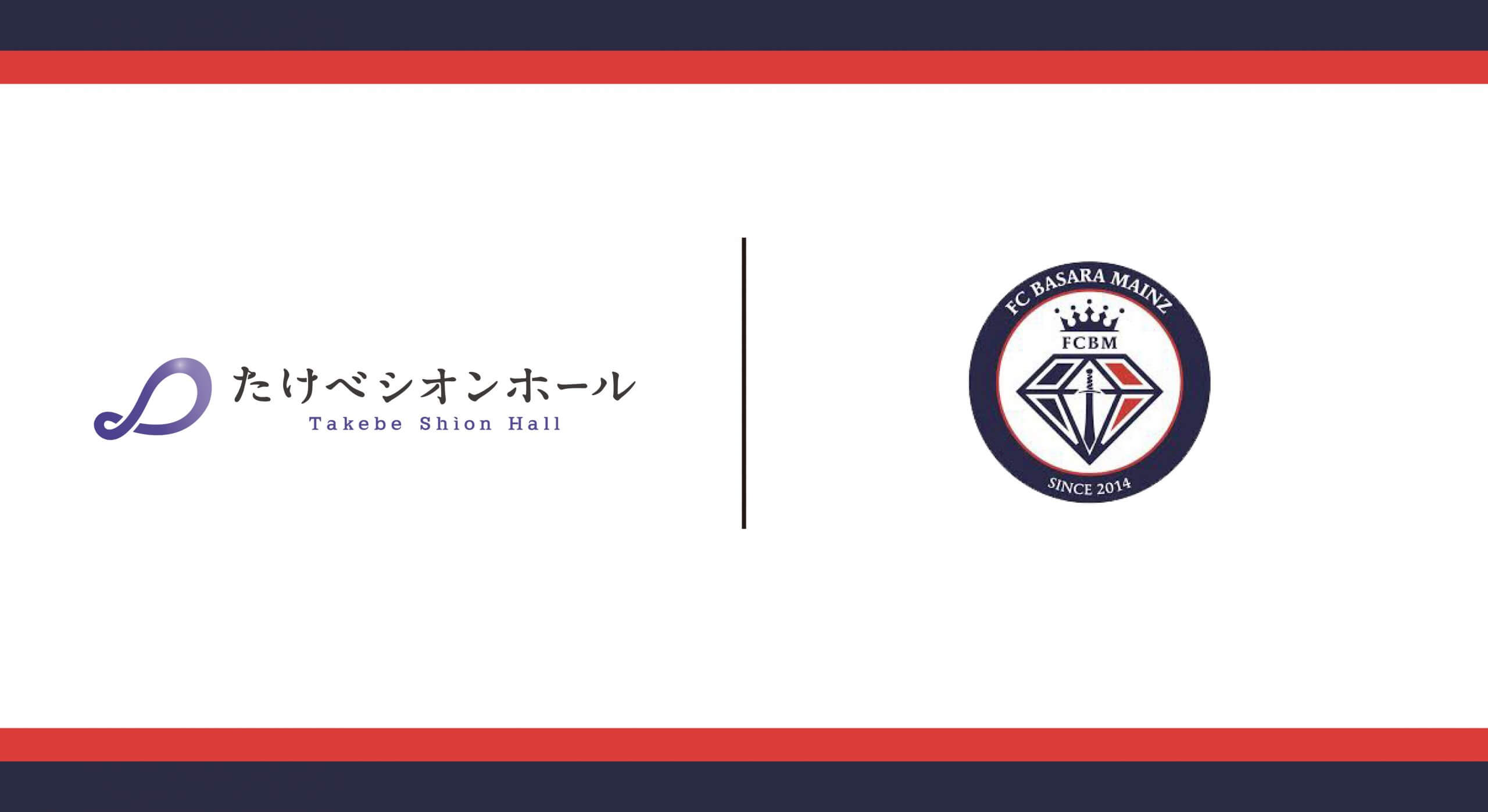 たけべシオンホール
Takebe Shion Hall

FC BASARA MAINZ
FCBM
SINCE 2014